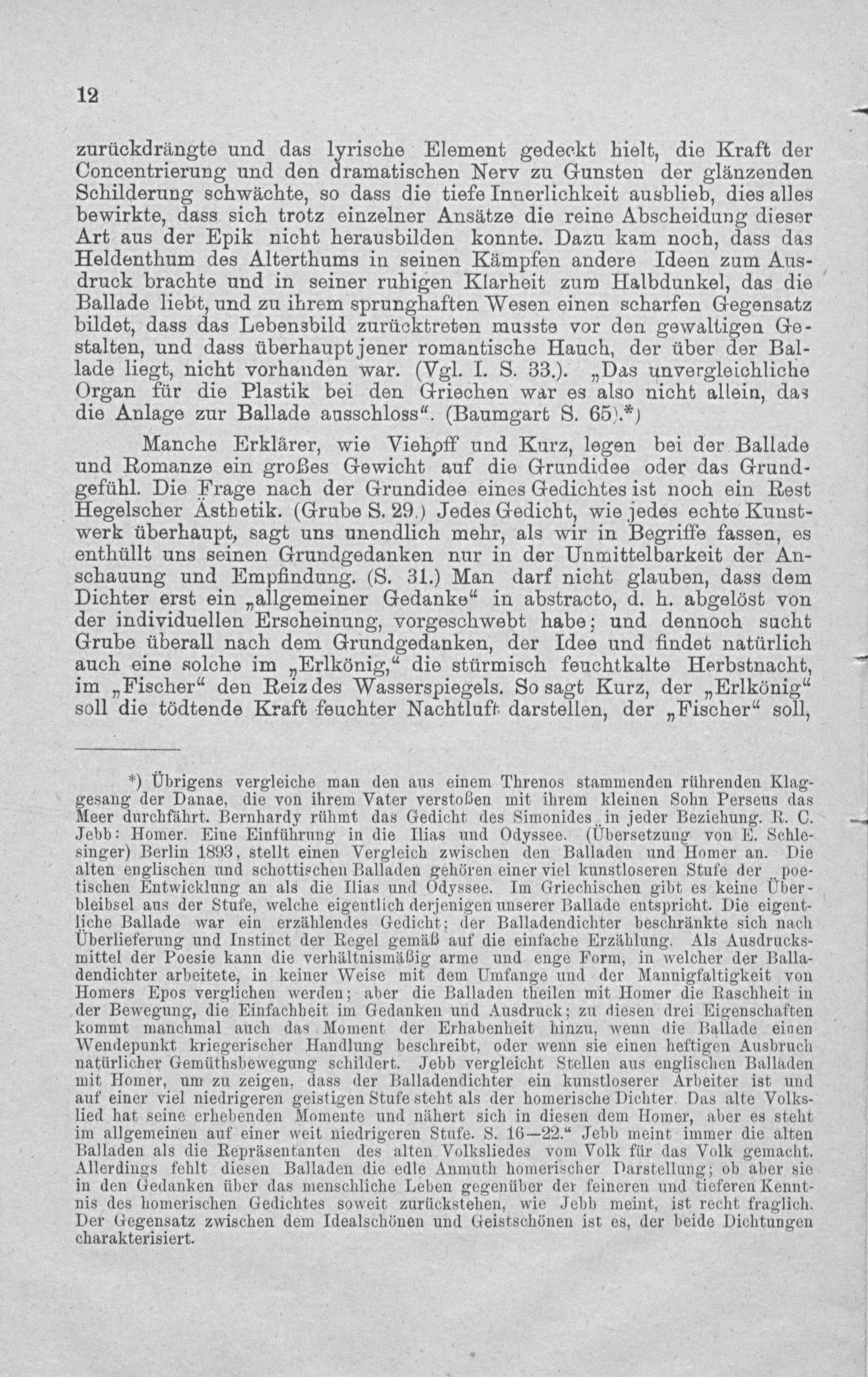 12

zurückdrängte und das lyrische Element gedeckt hielt, die Kraft der Concentrierung und den dramatischen Nerv zu Gunsten der glänzenden Schilderung schwächte, so dass die tiefe Innerlichkeit ausblieb, dies alles bewirkte, dass sich trotz einzelner Ansätze die reine Abscheidung dieser Art aus der Epik nicht herausbilden konnte. Dazu kam noch, dass das Heldenthum des Alterthums in seinen Kämpfen andere Ideen zum Ausdruck brachte und in seiner ruhigen Klarheit zum Halbdunkel, das die Ballade liebt, und zu ihrem sprunghaften Wesen einen scharfen Gegensatz bildet, dass das Lebensbild zurücktreten musste vor den gewaltigen Gestalten, und dass überhaupt jener romantische Hauch, der über der Ballade liegt, nicht vorhanden war. (Vgl. I. S. 33.). „Das unvergleichliche Organ für die Plastik bei den Griechen war es also nicht allein, das die Anlage zur Ballade ausschloss“. (Baumgart S. 65).*)

Manche Erklärer, wie Viehoff und Kurz, legen bei der Ballade und Romanze ein großes Gewicht auf die Grundidee oder das Grundgefühl. Die Frage nach der Grundidee eines Gedichtes ist noch ein Rest Hegelscher Ästhetik. (Grube S. 29.) Jedes Gedicht, wie jedes echte Kunstwerk überhaupt, sagt uns unendlich mehr, als wir in Begriffe fassen, es enthüllt uns seinen Grundgedanken nur in der Unmittelbarkeit der Anschauung und Empfindung. (S. 31.) Man darf nicht glauben, dass dem Dichter erst ein „allgemeiner Gedanke“ in abstracto, d. h. abgelöst von der individuellen Erscheinung, vorgeschwebt habe; und dennoch sucht Grube überall nach dem Grundgedanken, der Idee und findet natürlich auch eine solche im „Erlkönig,“ die stürmisch feuchtkalte Herbstnacht, im „Fischer“ den Reiz des Wasserspiegels. So sagt Kurz, der „Erlkönig“ soll die tödtende Kraft feuchter Nachtluft darstellen, der „Fischer“ soll,

*) Übrigens vergleiche man den aus einem Threnos stammenden rührenden Klaggesang der Danae, die von ihrem Vater verstoßen mit ihrem kleinen Sohn Perseus das Meer durchfährt. Bernhardy rühmt das Gedicht des Simonides in jeder Beziehung. R. C. Jebb: Homer. Eine Einführung in die Ilias und Odyssee. (Übersetzung von E. Schlesinger) Berlin 1893, stellt einen Vergleich zwischen den Balladen und Homer an. Die alten englischen und schottischen Balladen gehören einer viel kunstloseren Stufe der poetischen Entwicklung an als die Ilias und Odyssee. Im Griechischen gibt es keine Überbleibsel aus der Stufe, welche eigentlich derjenigen unserer Ballade entspricht. Die eigentliche Ballade war ein erzählendes Gedicht; der Balladendichter beschränkte sich nach Überlieferung und Instinct der Regel gemäß auf die einfache Erzählung. Als Ausdrucksmittel der Poesie kann die verhältnismäßig arme und enge Form, in welcher der Balladendichter arbeitete, in keiner Weise mit dem Umfange und der Mannigfaltigkeit von Homers Epos verglichen werden; aber die Balladen theilen mit Homer die Raschheit in der Bewegung, die Einfachheit im Gedanken und Ausdruck; zu diesen drei Eigenschaften kommt manchmal auch das Moment der Erhabenheit hinzu, wenn die Ballade einen Wendepunkt kriegerischer Handlung beschreibt, oder wenn sie einen heftigen Ausbruch natürlicher Gemüthsbewegung schildert. Jebb vergleicht Stellen aus englischen Balladen mit Homer, um zu zeigen, dass der Balladendichter ein kunstloserer Arbeiter ist und auf einer viel niedrigeren geistigen Stufe steht als der homerische Dichter. Das alte Volkslied hat seine erhebenden Momente und nähert sich in diesen dem Homer, aber es steht im allgemeinen auf einer weit niedrigeren Stufe. S. 16—22.“ Jebb meint immer die alten Balladen als die Repräsentanten des alten Volksliedes vom Volk für das Volk gemacht. Allerdings fehlt diesen Balladen die edle Anmuth homerischer Darstellung; ob aber sie in den Gedanken über das menschliche Leben gegenüber der feineren und tieferen Kenntnis des homerischen Gedichtes soweit zurückstehen, wie Jebb meint, ist recht fraglich. Der Gegensatz zwischen dem Idealschönen und Geistschönen ist es, der beide Dichtungen charakterisiert.